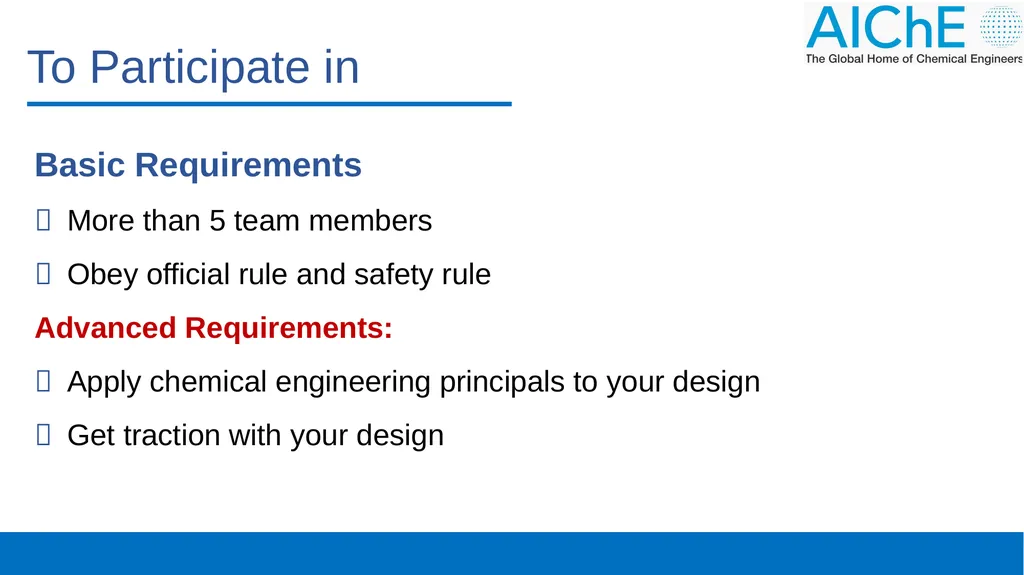 To Participate in

AIChE
The Global Home of Chemical Engineers

Basic Requirements

 More than 5 team members

 Obey official rule and safety rule

Advanced Requirements:

 Apply chemical engineering principals to your design

 Get traction with your design